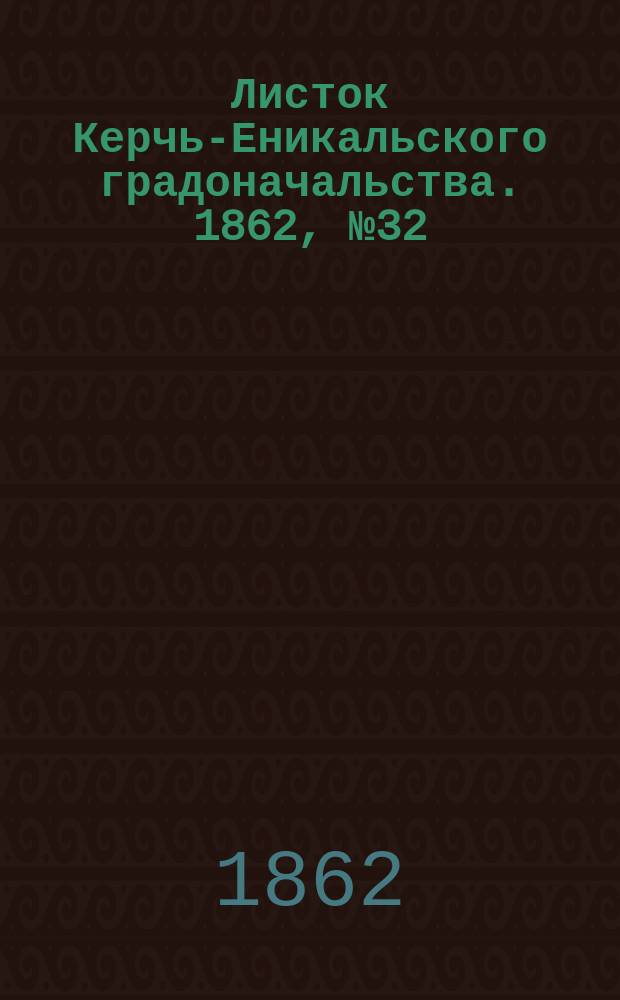 Листок Керчь-Еникальского градоначальства. 1862, №32

1862